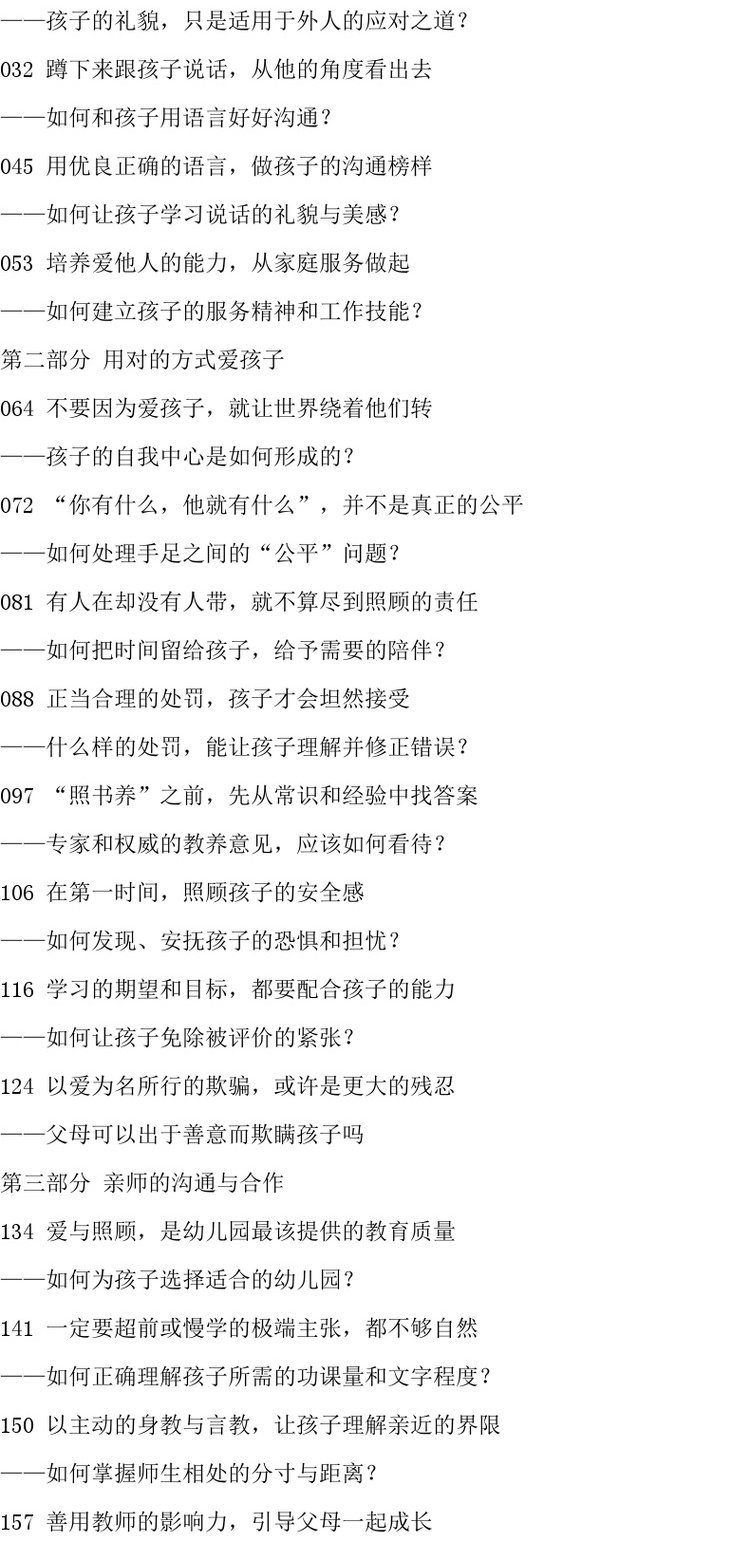 ——孩子的礼貌，只是适用于外人的应对之道？

032 蹲下来跟孩子说话，从他的角度看出去

——如何和孩子用语言好好沟通？

045 用优良正确的语言，做孩子的沟通榜样

——如何让孩子学习说话的礼貌与美感？

053 培养爱他人的能力，从家庭服务做起

——如何建立孩子的服务精神和工作技能？

第二部分 用对的方式爱孩子

064 不要因为爱孩子，就让世界绕着他们转

——孩子的自我中心是如何形成的？

072 “你有什么，他就有什么”，并不是真正的公平

——如何处理手足之间的“公平”问题？

081 有人在却没有人带，就不算尽到照顾的责任

——如何把时间留给孩子，给予需要的陪伴？

088 正当合理的处罚，孩子才会坦然接受

——什么样的处罚，能让孩子理解并修正错误？

097 “照书养”之前，先从常识和经验中找答案

——专家和权威的教养意见，应该如何看待？

106 在第一时间，照顾孩子的安全感

——如何发现、安抚孩子的恐惧和担忧？

116 学习的期望和目标，都要配合孩子的能力

——如何让孩子免除被评价的紧张？

124 以爱为名所行的欺骗，或许是更大的残忍

——父母可以出于善意而欺瞒孩子吗

第三部分 亲师的沟通与合作

134 爱与照顾，是幼儿园最该提供的教育质量

——如何为孩子选择适合的幼儿园？

141 一定要超前或慢学的极端主张，都不够自然

——如何正确理解孩子所需的功课量和文字程度？

150 以主动的身教与言教，让孩子理解亲近的界限

——如何掌握师生相处的分寸与距离？

157 善用教师的影响力，引导父母一起成长